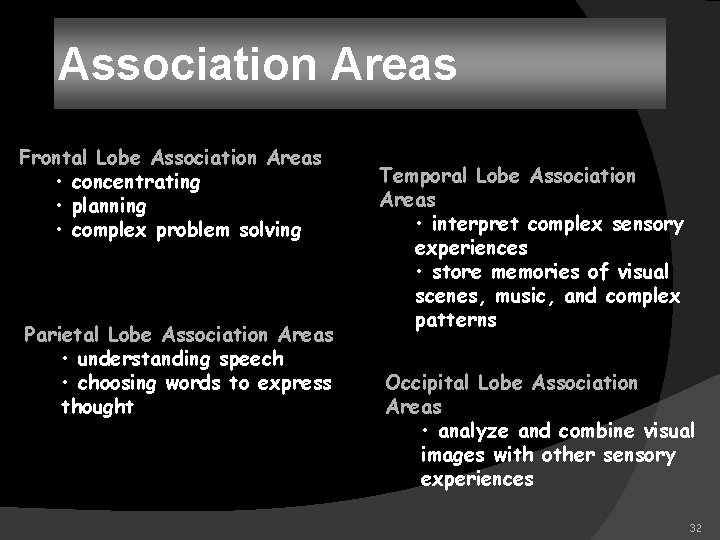 Association Areas

Frontal Lobe Association Areas
• concentrating
• planning
• complex problem solving

Parietal Lobe Association Areas
• understanding speech
• choosing words to express thought

Temporal Lobe Association Areas
• interpret complex sensory experiences
• store memories of visual scenes, music, and complex patterns

Occipital Lobe Association Areas
• analyze and combine visual images with other sensory experiences

32